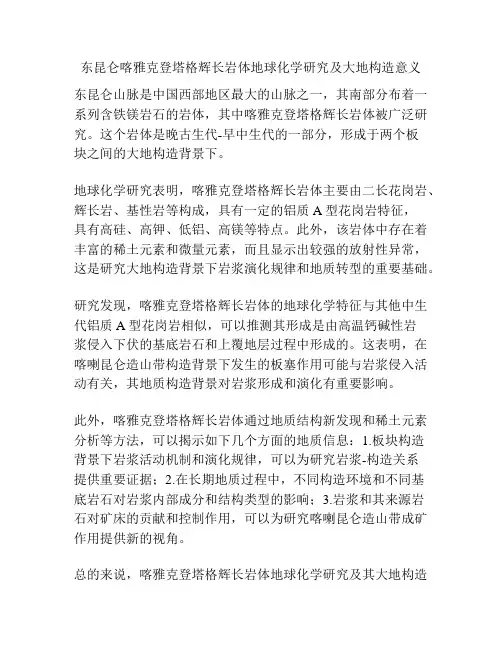 东昆仑喀雅克登塔格辉长岩体地球化学研究及大地构造意义

东昆仑山脉是中国西部地区最大的山脉之一，其南部分布着一系列含铁镁岩石的岩体，其中喀雅克登塔格辉长岩体被广泛研究。这个岩体是晚古生代-早中生代的一部分，形成于两个板块之间的大地构造背景下。

地球化学研究表明，喀雅克登塔格辉长岩体主要由二长花岗岩、辉长岩、基性岩等构成，具有一定的铝质 A 型花岗岩特征，具有高硅、高钾、低铝、高镁等特点。此外，该岩体中存在着丰富的稀土元素和微量元素，而且显示出较强的放射性异常，这是研究大地构造背景下岩浆演化规律和地质转型的重要基础。

研究发现，喀雅克登塔格辉长岩体的地球化学特征与其他中生代铝质 A 型花岗岩相似，可以推测其形成是由高温钙碱性岩浆侵入下伏的基底岩石和上覆地层过程中形成的。这表明，在喀喇昆仑造山带构造背景下发生的板塞作用可能与岩浆侵入活动有关，其地质构造背景对岩浆形成和演化有重要影响。

此外，喀雅克登塔格辉长岩体通过地质结构新发现和稀土元素分析等方法，可以揭示如下几个方面的地质信息：1.板块构造背景下岩浆活动机制和演化规律，可以为研究岩浆-构造关系提供重要证据；2.在长期地质过程中，不同构造环境和不同基底岩石对岩浆内部成分和结构类型的影响；3.岩浆和其来源岩石对矿床的贡献和控制作用，可以为研究喀喇昆仑造山带成矿作用提供新的视角。

总的来说，喀雅克登塔格辉长岩体地球化学研究及其大地构造